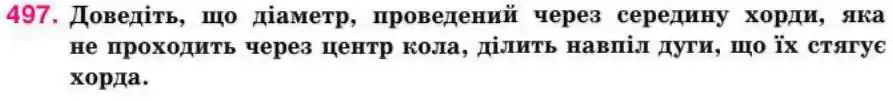 497. Доведіть, що діаметр, проведений через середину хорди, яка не проходить через центр кола, ділить навпіл дуги, що їх стягує хорда.